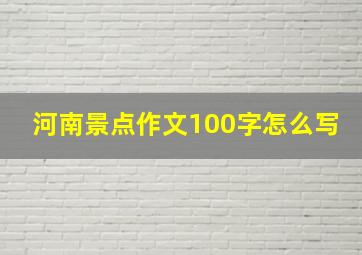 河南景点作文100字怎么写